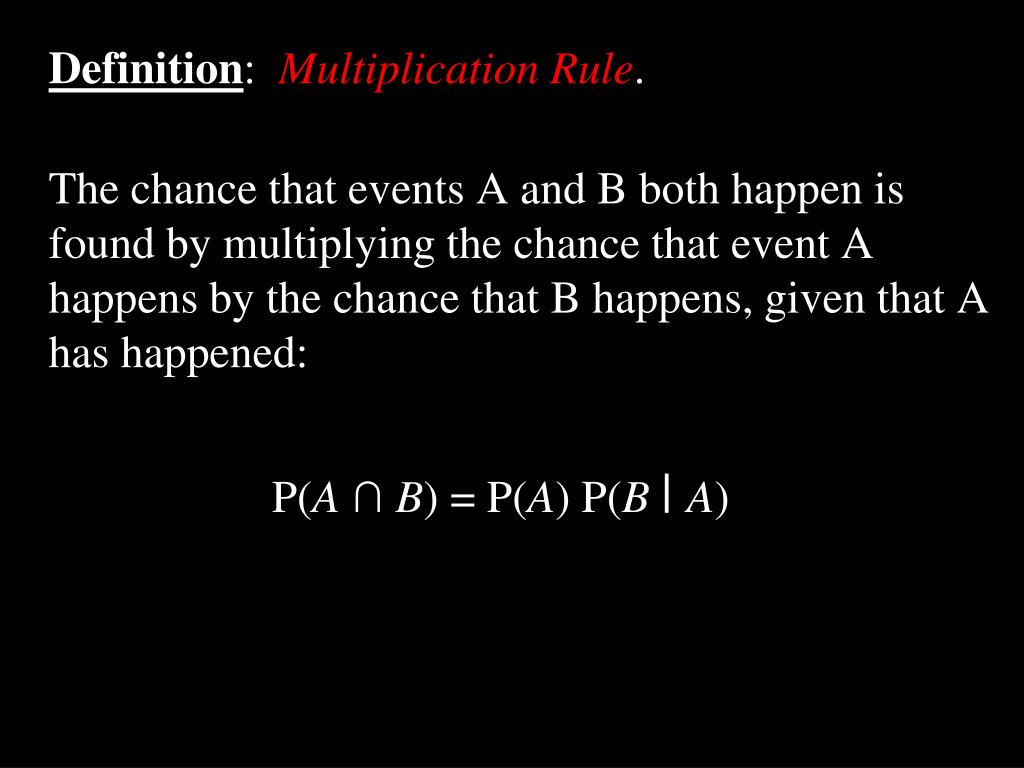 Definition: Multiplication Rule.

The chance that events A and B both happen is found by multiplying the chance that event A happens by the chance that B happens, given that A has happened:

$P(A \cap B) = P(A) P(B | A)$